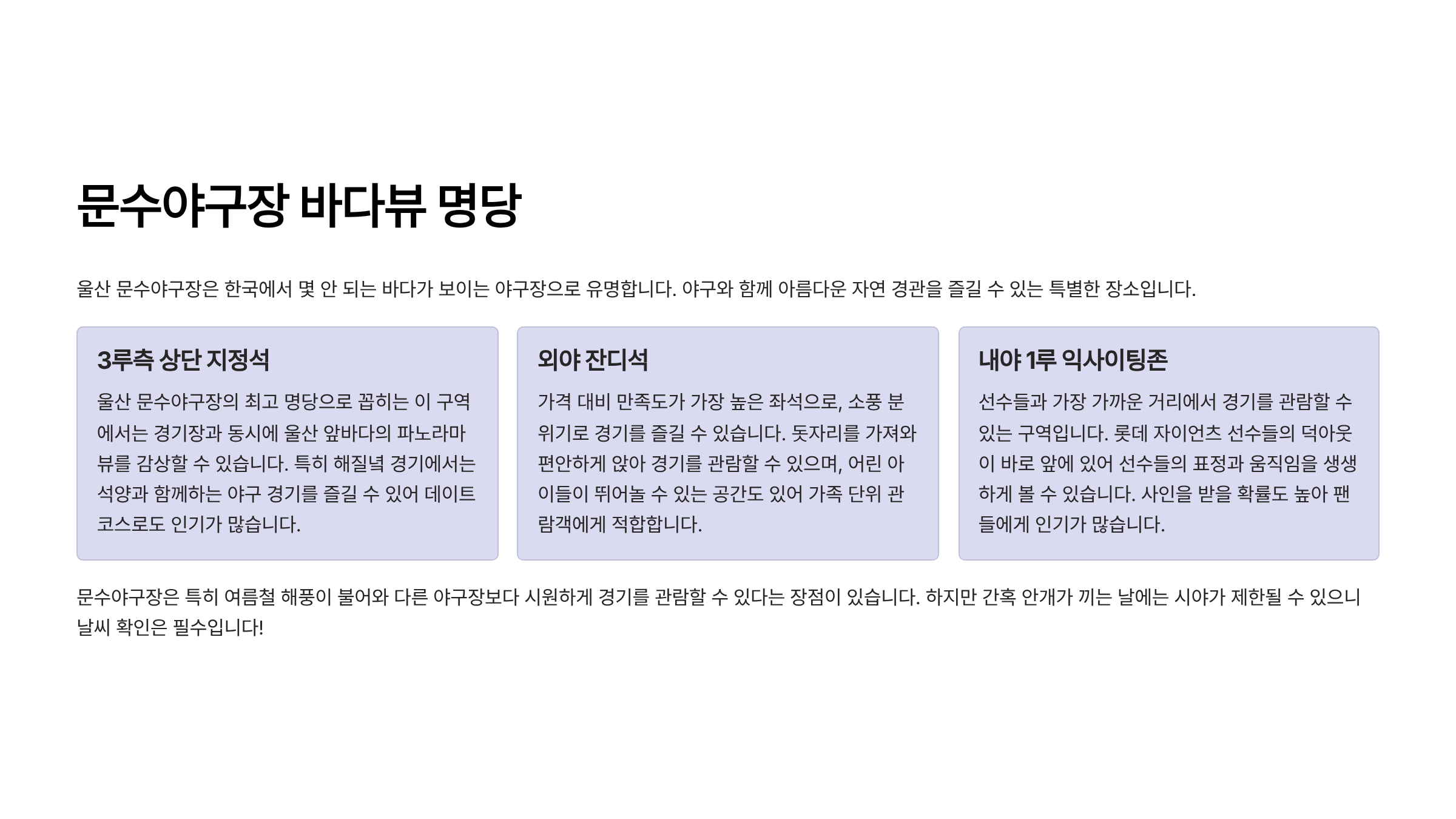 문수야구장 바다뷰 명당

울산 문수야구장은 한국에서 몇 안 되는 바다가 보이는 야구장으로 유명합니다. 야구와 함께 아름다운 자연 경관을 즐길 수 있는 특별한 장소입니다.

3루측 상단 지정석

울산 문수야구장의 최고 명당으로 꼽히는 이 구역에서는 경기장과 동시에 울산 앞바다의 파노라마 뷰를 감상할 수 있습니다. 특히 해질녘 경기에서는 석양과 함께하는 야구 경기를 즐길 수 있어 데이트 코스로도 인기가 많습니다.

외야 잔디석

가격 대비 만족도가 가장 높은 좌석으로, 소풍 분위기로 경기를 즐길 수 있습니다. 돗자리를 가져와 편안하게 앉아 경기를 관람할 수 있으며, 어린 아이들이 뛰어놀 수 있는 공간도 있어 가족 단위 관람객에게 적합합니다.

내야 1루 익사이팅존

선수들과 가장 가까운 거리에서 경기를 관람할 수 있는 구역입니다. 롯데 자이언츠 선수들의 덕아웃이 바로 앞에 있어 선수들의 표정과 움직임을 생생하게 볼 수 있습니다. 사인을 받을 확률도 높아 팬들에게 인기가 많습니다.

문수야구장은 특히 여름철 해풍이 불어와 다른 야구장보다 시원하게 경기를 관람할 수 있다는 장점이 있습니다. 하지만 간혹 안개가 끼는 날에는 시야가 제한될 수 있으니 날씨 확인은 필수입니다!